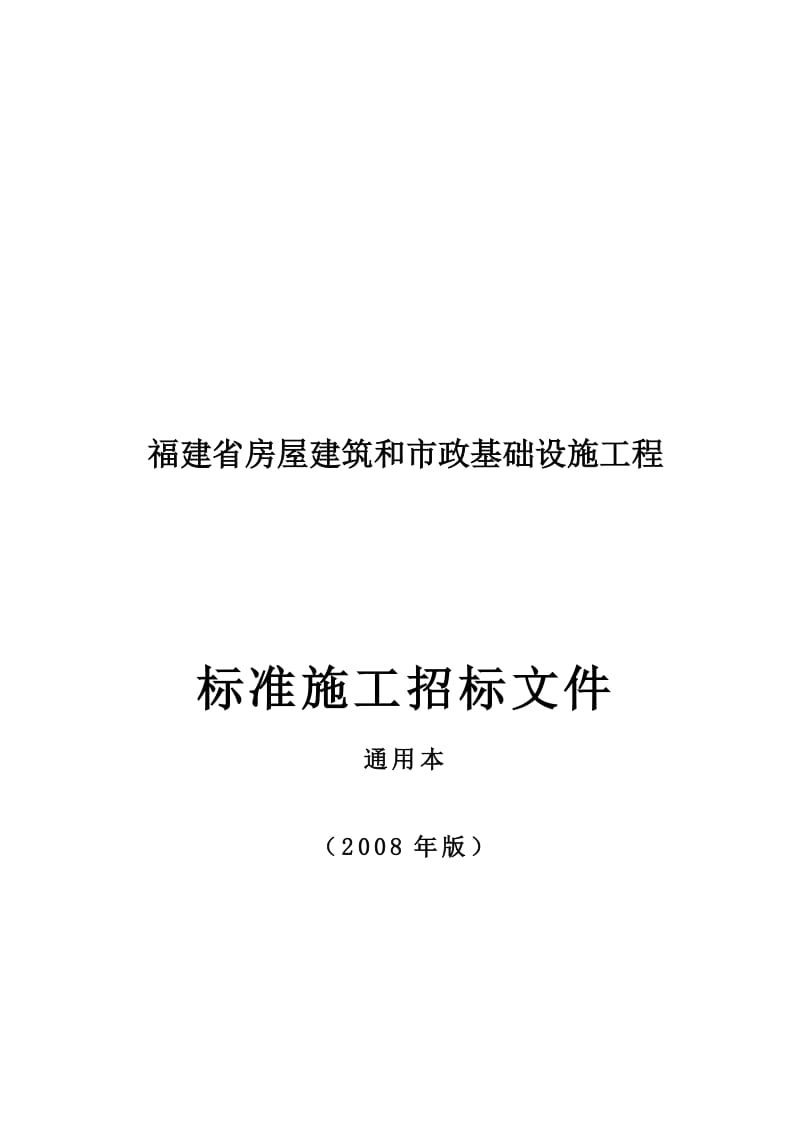 福建省房屋建筑和市政基础设施工程

标准施工招标文件

通用本

（2008 年版）